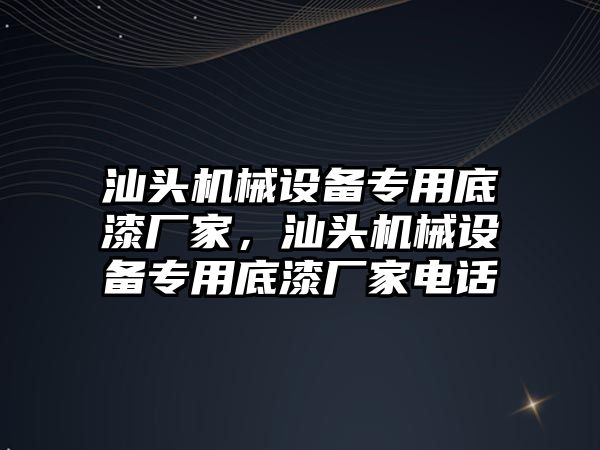 汕头机械设备专用底漆厂家，汕头机械设备专用底漆厂家电话